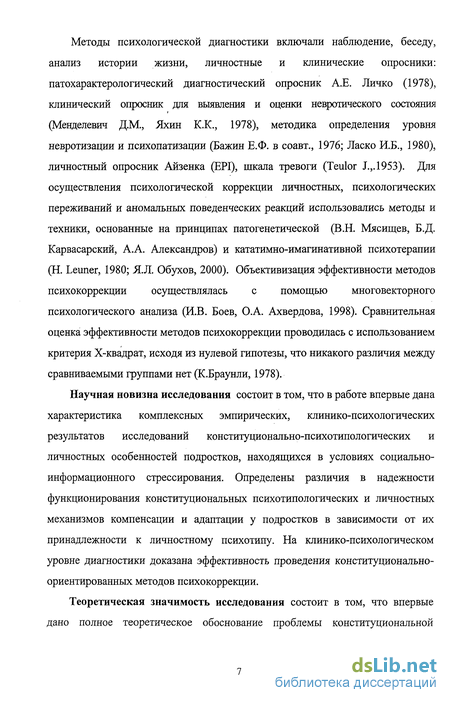 Методы психологической диагностики включали наблюдение, беседу, анализ истории жизни, личностные и клинические опросники: патохарактерологический диагностический опросник А.Е. Личко (1978), клинический опросник для выявления и оценки невротического состояния (Менделевич Д.М., Яхин К.К., 1978), методика определения уровня невротизации и психопатизации (Бажин Е.Ф. в соавт., 1976; Ласко И.Б., 1980), личностный опросник Айзенка (EPI), шкала тревоги (Teulor J.,.1953). Для осуществления психологической коррекции личностных, психологических переживаний и аномальных поведенческих реакций использовались методы и техники, основанные на принципах патогенетической (В.Н. Мясищев, Б.Д. Карвасарский, А.А. Александров) и кататимно-имагинативной психотерапии (H. Leuner, 1980; Я.Л. Обухов, 2000). Объективизация эффективности методов психокоррекции осуществлялась с помощью многовекторного психологического анализа (И.В. Боев, О.А. Ахвердова, 1998). Сравнительная оценка эффективности методов психокоррекции проводилась с использованием критерия Х-квадрат, исходя из нулевой гипотезы, что никакого различия между сравниваемыми группами нет (К.Браунли, 1978).

Научная новизна исследования состоит в том, что в работе впервые дана характеристика комплексных эмпирических, клинико-психологических результатов исследований конституционально-психотипологических и личностных особенностей подростков, находящихся в условиях социально-информационного стрессирования. Определены различия в надежности функционирования конституциональных психотипологических и личностных механизмов компенсации и адаптации у подростков в зависимости от их принадлежности к личностному психотипу. На клинико-психологическом уровне диагностики доказана эффективность проведения конституционально-ориентированных методов психокоррекции.

Теоретическая значимость исследования состоит в том, что впервые дано полное теоретическое обоснование проблемы конституциональной

7

dsLib.net
библиотека диссертаций